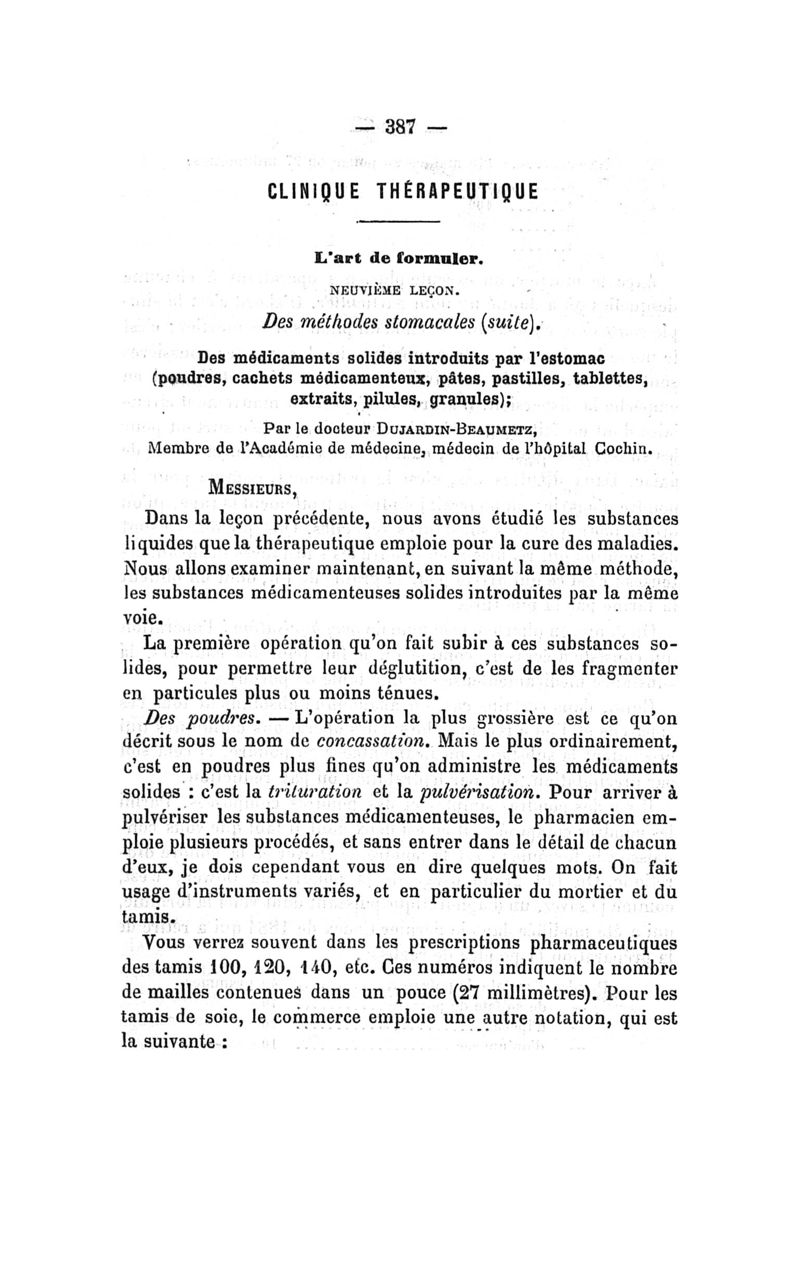 — 387 —

CLINIQUE THÉRAPEUTIQUE

L'art de formuler.

NEUVIÈME LEÇON.

Des méthodes stomacales (suite).

Des médicaments solides introduits par l'estomac (poudres, cachets médicamenteux, pâtes, pastilles, tablettes, extraits, pilules, granules);

Par le docteur DUJARDIN-BEAUMETZ,
Membre de l'Académie de médecine, médecin de l'hôpital Cochin.

MESSIEURS,

Dans la leçon précédente, nous avons étudié les substances liquides que la thérapeutique emploie pour la cure des maladies. Nous allons examiner maintenant, en suivant la même méthode, les substances médicamenteuses solides introduites par la même voie.

La première opération qu'on fait subir à ces substances solides, pour permettre leur déglutition, c'est de les fragmenter en particules plus ou moins ténues.

Des poudres. — L'opération la plus grossière est ce qu'on décrit sous le nom de concassation. Mais le plus ordinairement, c'est en poudres plus fines qu'on administre les médicaments solides : c'est la trituration et la pulvérisation. Pour arriver à pulvériser les substances médicamenteuses, le pharmacien emploie plusieurs procédés, et sans entrer dans le détail de chacun d'eux, je dois cependant vous en dire quelques mots. On fait usage d'instruments variés, et en particulier du mortier et du tamis.

Vous verrez souvent dans les prescriptions pharmaceutiques des tamis 100, 120, 140, etc. Ces numéros indiquent le nombre de mailles contenues dans un pouce (27 millimètres). Pour les tamis de soie, le commerce emploie une autre notation, qui est la suivante :